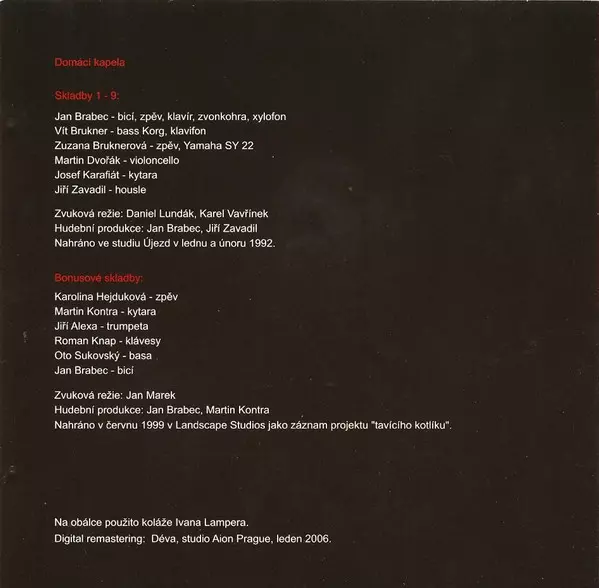 Domácí kapela

Skladby 1 - 9:

Jan Brabec - bicí, zpěv, klavír, zvonkohra, xylofon
Vít Brukner - bass Korg, klavifon
Zuzana Bruknerová - zpěv, Yamaha SY 22
Martin Dvořák - violoncello
Josef Karafiát - kytara
Jiří Zavadil - housle

Zvuková režie: Daniel Lundák, Karel Vavřínek
Hudební produkce: Jan Brabec, Jiří Zavadil
Nahráno ve studiu Újezd v lednu a únoru 1992.

Bonusové skladby:

Karolina Hejduková - zpěv
Martin Kontra - kytara
Jiří Alexa - trumpeta
Roman Knap - klávesy
Oto Sukovský - basa
Jan Brabec - bicí

Zvuková režie: Jan Marek
Hudební produkce: Jan Brabec, Martin Kontra
Nahráno v červnu 1999 v Landscape Studios jako záznam projektu "tavícího kotlíku".

Na obálce použito koláže Ivana Lampera.
Digital remastering: Déva, studio Aion Prague, leden 2006.